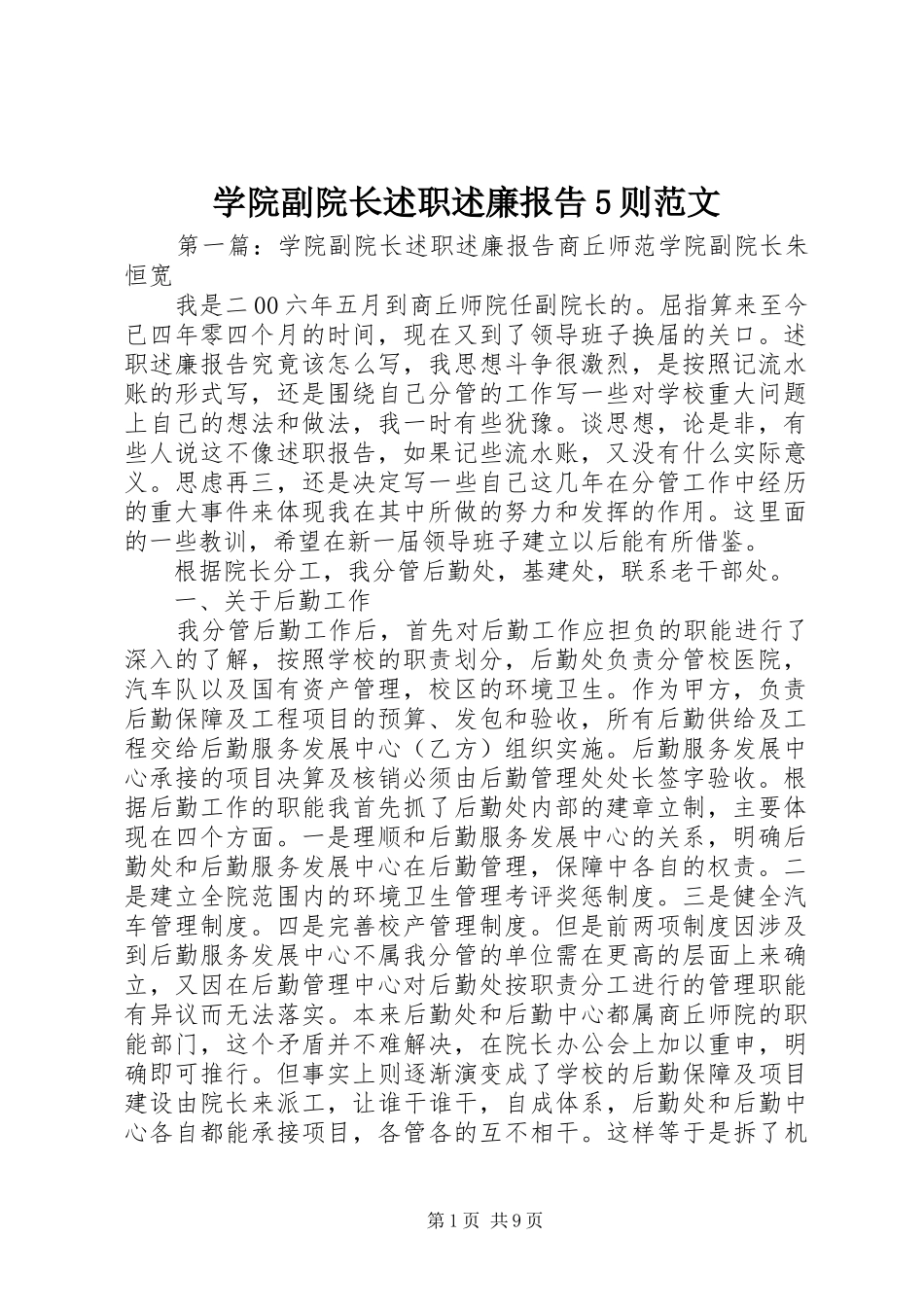 学院副院长述职述廉报告5则范文

第一篇：学院副院长述职述廉报告商丘师范学院副院长朱恒宽

我是二00六年五月到商丘师院任副院长的。屈指算来至今已四年零四个月的时间，现在又到了领导班子换届的关口。述职述廉报告究竟该怎么写，我思想斗争很激烈，是按照记流水账的形式写，还是围绕自己分管的工作写一些对学校重大问题上自己的想法和做法，我一时有些犹豫。谈思想，论是非，有些人说这不像述职报告，如果记些流水账，又没有什么实际意义。思虑再三，还是决定写一些自己这几年在分管工作中经历的重大事件来体现我在其中所做的努力和发挥的作用。这里面的一些教训，希望在新一届领导班子建立以后能有所借鉴。

根据院长分工，我分管后勤处，基建处，联系老干部处。

一、关于后勤工作

我分管后勤工作后，首先对后勤工作应担负的职能进行了深入的了解，按照学校的职责划分，后勤处负责分管校医院，汽车队以及国有资产管理，校区的环境卫生。作为甲方，负责后勤保障及工程项目的预算、发包和验收，所有后勤供给及工程交给后勤服务发展中心（乙方）组织实施。后勤服务发展中心承接的项目决算及核销必须由后勤管理处处长签字验收。根据后勤工作的职能我首先抓了后勤处内部的建章立制，主要体现在四个方面。一是理顺和后勤服务发展中心的关系，明确后勤处和后勤服务发展中心在后勤管理，保障中各自的权责。二是建立全院范围内的环境卫生管理考评奖惩制度。三是健全汽车管理制度。四是完善校产管理制度。但是前两项制度因涉及到后勤服务发展中心不属我分管的单位需在更高的层面上来确立，又因在后勤管理中心对后勤处按职责分工进行的管理职能有异议而无法落实。本来后勤处和后勤中心都属商丘师院的职能部门，这个矛盾并不难解决，在院长办公会上加以重申，明确即可推行。但事实上则逐渐演变成了学校的后勤保障及项目建设由院长来派工，让谁干谁干，自成体系，后勤处和后勤中心各自都能承接项目，各管各的互不相干。这样等于是拆了机

第1页 共9页